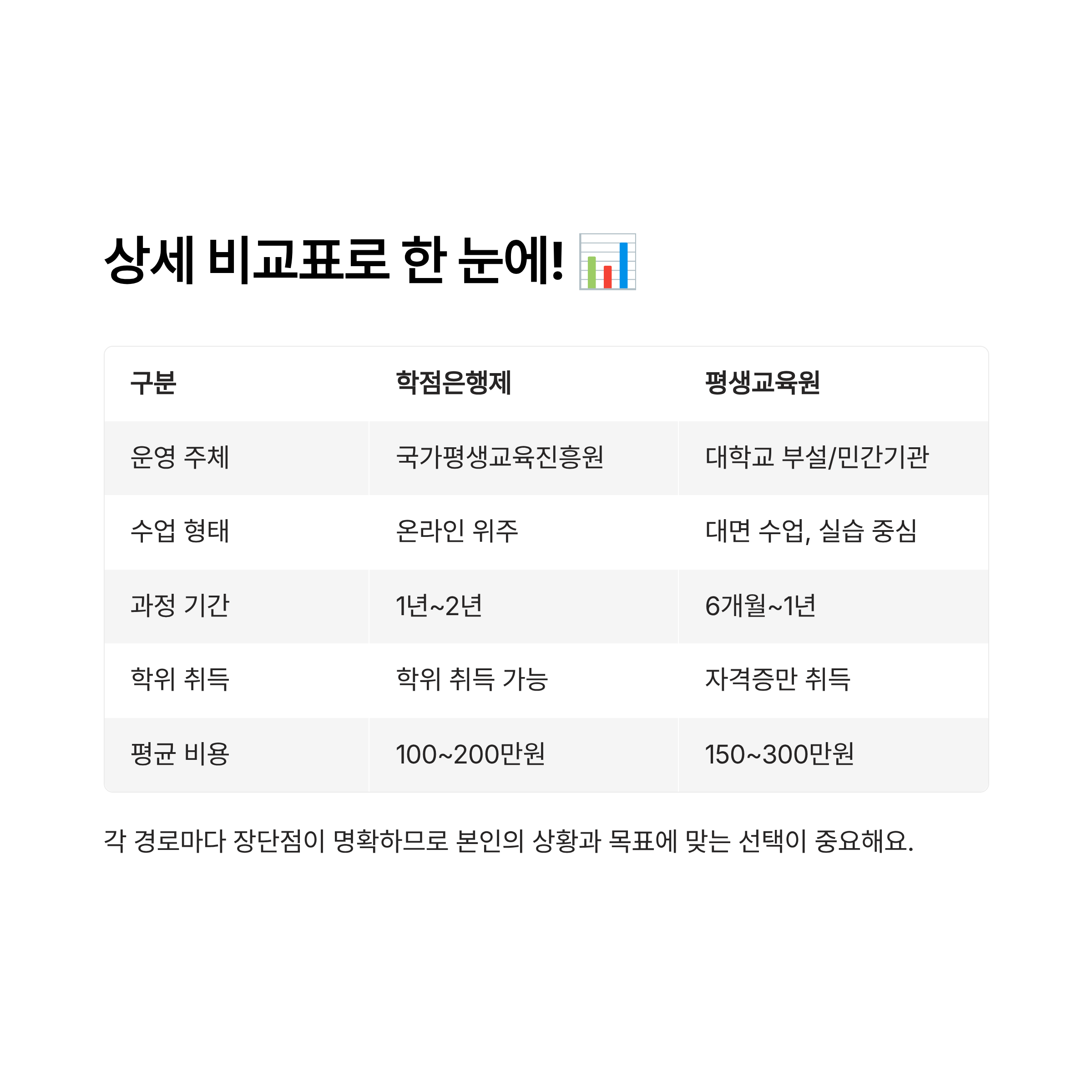 상세 비교표로 한 눈에! 📊

| 구분 | 학점은행제 | 평생교육원 |
|---|---|---|
| 운영 주체 | 국가평생교육진흥원 | 대학교 부설/민간기관 |
| 수업 형태 | 온라인 위주 | 대면 수업, 실습 중심 |
| 과정 기간 | 1년~2년 | 6개월~1년 |
| 학위 취득 | 학위 취득 가능 | 자격증만 취득 |
| 평균 비용 | 100~200만원 | 150~300만원 |

각 경로마다 장단점이 명확하므로 본인의 상황과 목표에 맞는 선택이 중요해요.